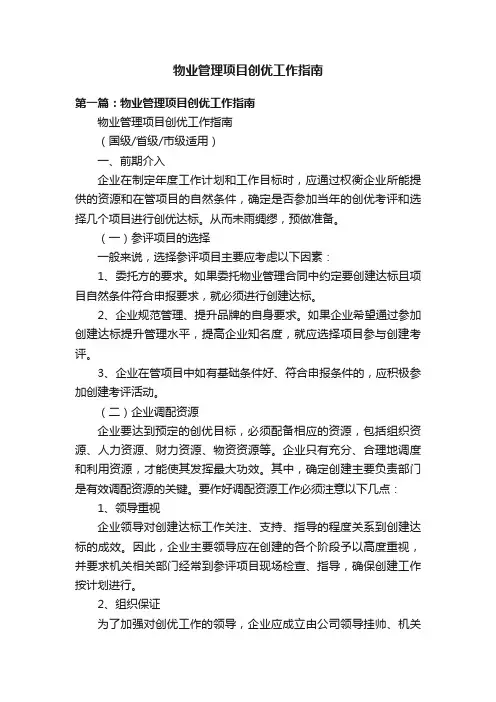 物业管理项目创优工作指南

第一篇：物业管理项目创优工作指南

物业管理项目创优工作指南

（国级/省级/市级适用）

一、前期介入

企业在制定年度工作计划和工作目标时，应通过权衡企业所能提供的资源和在管项目的自然条件，确定是否参加当年的创优考评和选择几个项目进行创优达标。从而未雨绸缪，预做准备。

（一）参评项目的选择

一般来说，选择参评项目主要应考虑以下因素：

1、委托方的要求。如果委托物业管理合同中约定要创建达标且项目自然条件符合申报要求，就必须进行创建达标。

2、企业规范管理、提升品牌的自身要求。如果企业希望通过参加创建达标提升管理水平，提高企业知名度，就应选择项目参与创建考评。

3、企业在管项目中如有基础条件好、符合申报条件的，应积极参加创建考评活动。

（二）企业调配资源

企业要达到预定的创优目标，必须配备相应的资源，包括组织资源、人力资源、财力资源、物资资源等。企业只有充分、合理地调度和利用资源，才能使其发挥最大功效。其中，确定创建主要负责部门是有效调配资源的关键。要作好调配资源工作必须注意以下几点：

1、领导重视

企业领导对创建达标工作关注、支持、指导的程度关系到创建达标的成效。因此，企业主要领导应在创建的各个阶段予以高度重视，并要求机关相关部门经常到参评项目现场检查、指导，确保创建工作按计划进行。

2、组织保证

为了加强对创优工作的领导，企业应成立由公司领导挂帅、机关